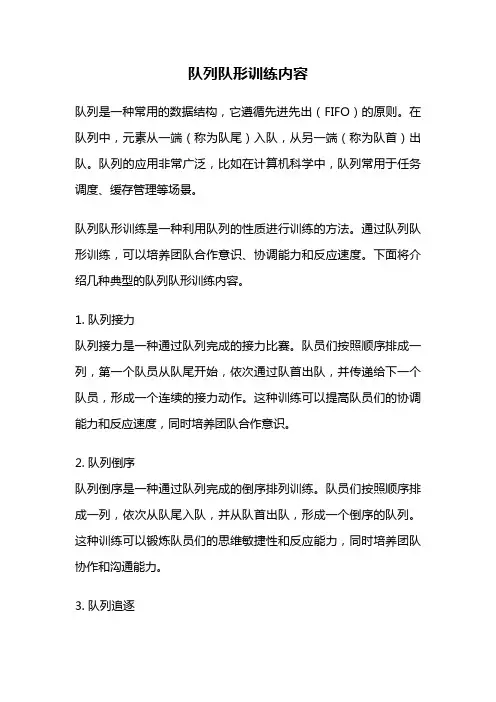 队列队形训练内容

队列是一种常用的数据结构，它遵循先进先出（FIFO）的原则。在队列中，元素从一端（称为队尾）入队，从另一端（称为队首）出队。队列的应用非常广泛，比如在计算机科学中，队列常用于任务调度、缓存管理等场景。

队列队形训练是一种利用队列的性质进行训练的方法。通过队列队形训练，可以培养团队合作意识、协调能力和反应速度。下面将介绍几种典型的队列队形训练内容。

1. 队列接力
队列接力是一种通过队列完成的接力比赛。队员们按照顺序排成一列，第一个队员从队尾开始，依次通过队首出队，并传递给下一个队员，形成一个连续的接力动作。这种训练可以提高队员们的协调能力和反应速度，同时培养团队合作意识。

2. 队列倒序
队列倒序是一种通过队列完成的倒序排列训练。队员们按照顺序排成一列，依次从队尾入队，并从队首出队，形成一个倒序的队列。这种训练可以锻炼队员们的思维敏捷性和反应能力，同时培养团队协作和沟通能力。

3. 队列追逐